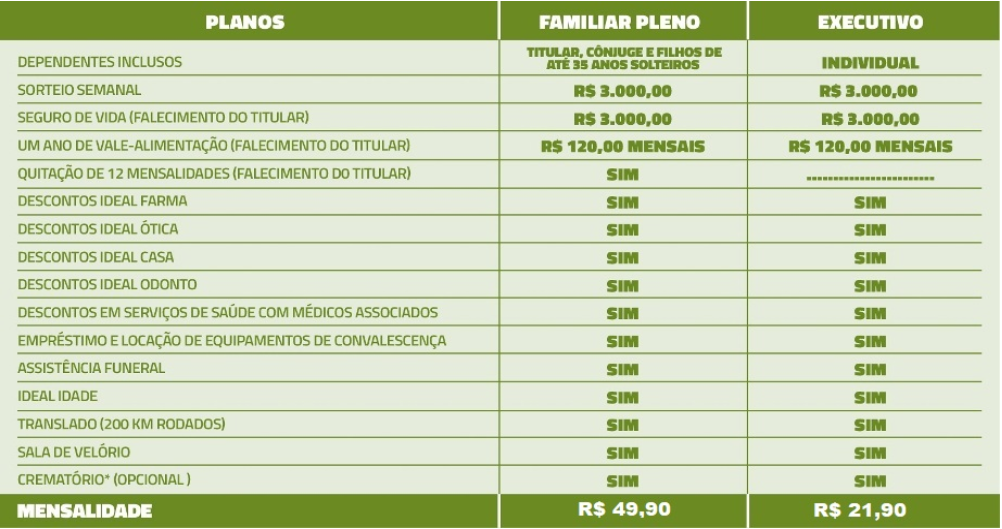 | PLANOS | FAMILIAR PLENO | EXECUTIVO |
|---|---|---|
| DEPENDENTES INCLUSOS | TITULAR, CÔNJUGE E FILHOS DE ATÉ 35 ANOS SOLTEIROS | INDIVIDUAL |
| SORTEIO SEMANAL | R$ 3.000,00 | R$ 3.000,00 |
| SEGURO DE VIDA (FALECIMENTO DO TITULAR) | R$ 3.000,00 | R$ 3.000,00 |
| UM ANO DE VALE-ALIMENTAÇÃO (FALECIMENTO DO TITULAR) | R$ 120,00 MENSAIS | R$ 120,00 MENSAIS |
| QUITAÇÃO DE 12 MENSALIDADES (FALECIMENTO DO TITULAR) | SIM | ........................... |
| DESCONTOS IDEAL FARMA | SIM | SIM |
| DESCONTOS IDEAL ÓTICA | SIM | SIM |
| DESCONTOS IDEAL CASA | SIM | SIM |
| DESCONTOS IDEAL ODONTO | SIM | SIM |
| DESCONTOS EM SERVIÇOS DE SAÚDE COM MÉDICOS ASSOCIADOS | SIM | SIM |
| EMPRÉSTIMO E LOCAÇÃO DE EQUIPAMENTOS DE CONVALESCENÇA | SIM | SIM |
| ASSISTÊNCIA FUNERAL | SIM | SIM |
| IDEAL IDADE | SIM | SIM |
| TRANSLADO (200 KM RODADOS) | SIM | SIM |
| SALA DE VELÓRIO | SIM | SIM |
| CREMATÓRIO* (OPCIONAL ) | SIM | SIM |
| MENSALIDADE | R$ 49,90 | R$ 21,90 |